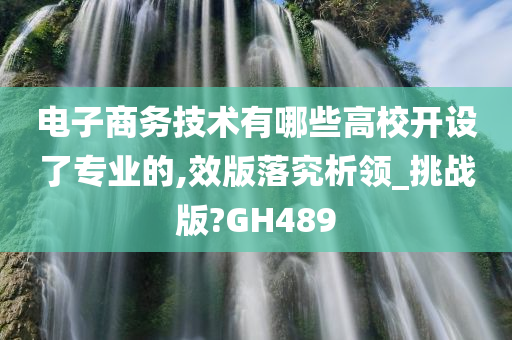 电子商务技术有哪些高校开设了专业的,效版落究析领_挑战版?GH489